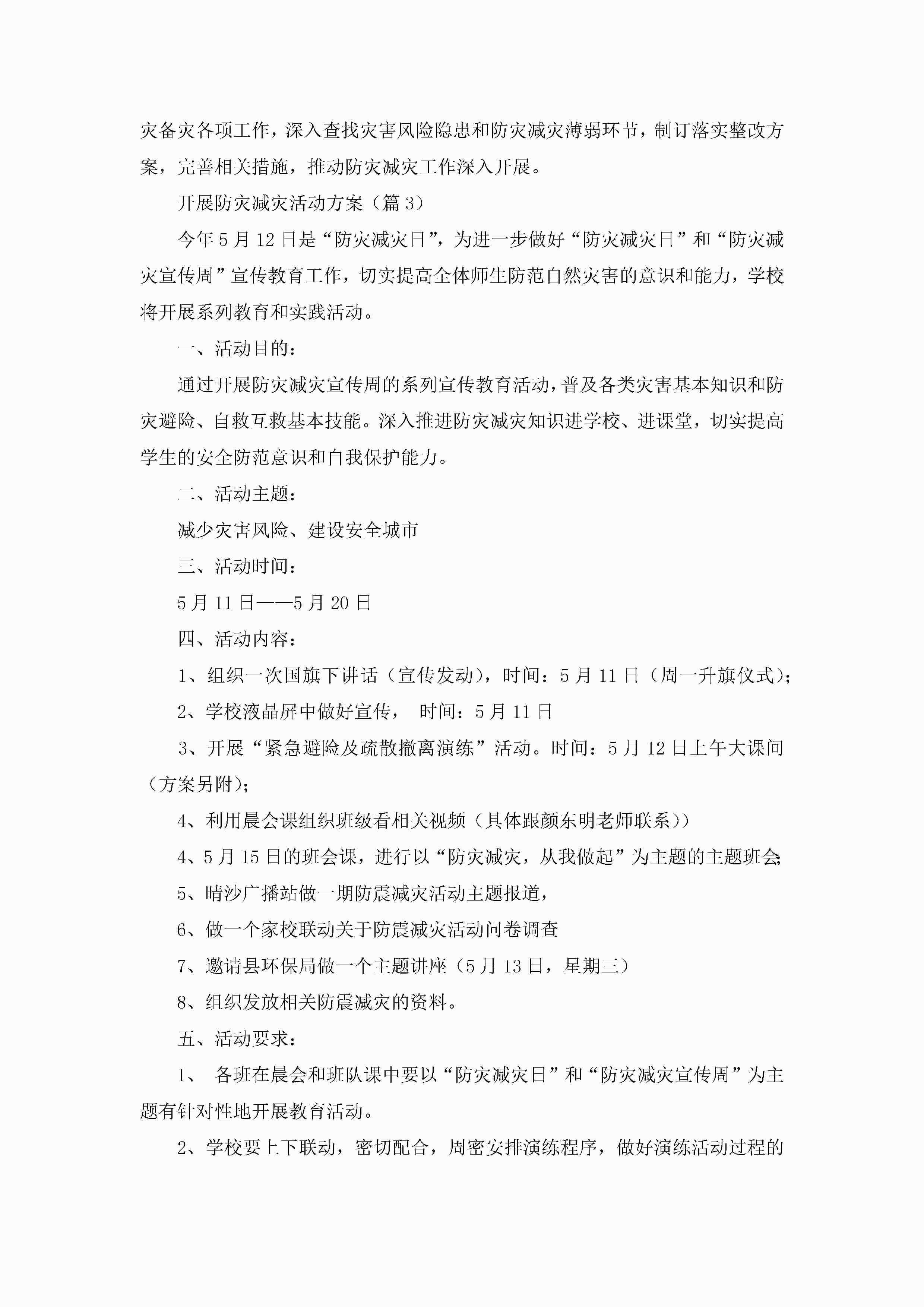 灾备灾各项工作，深入查找灾害风险隐患和防灾减灾薄弱环节，制订落实整改方案，完善相关措施，推动防灾减灾工作深入开展。

开展防灾减灾活动方案（篇3）

今年5月12日是“防灾减灾日”，为进一步做好“防灾减灾日”和“防灾减灾宣传周”宣传教育工作，切实提高全体师生防范自然灾害的意识和能力，学校将开展系列教育和实践活动。

一、活动目的：

通过开展防灾减灾宣传周的系列宣传教育活动，普及各类灾害基本知识和防灾避险、自救互救基本技能。深入推进防灾减灾知识进学校、进课堂，切实提高学生的安全防范意识和自我保护能力。

二、活动主题：

减少灾害风险、建设安全城市

三、活动时间：

5月11日——5月20日

四、活动内容：

1、组织一次国旗下讲话（宣传发动），时间：5月11日（周一升旗仪式）；

2、学校液晶屏中做好宣传， 时间：5月11日

3、开展“紧急避险及疏散撤离演练”活动。时间：5月12日上午大课间（方案另附）；

4、利用晨会课组织班级看相关视频（具体跟颜东明老师联系））

4、5月15日的班会课，进行以“防灾减灾，从我做起”为主题的主题班会；

5、晴沙广播站做一期防震减灾活动主题报道，

6、做一个家校联动关于防震减灾活动问卷调查

7、邀请县环保局做一个主题讲座（5月13日，星期三）

8、组织发放相关防震减灾的资料。

五、活动要求：

1、 各班在晨会和班队课中要以“防灾减灾日”和“防灾减灾宣传周”为主题有针对性地开展教育活动。

2、学校要上下联动，密切配合，周密安排演练程序，做好演练活动过程的